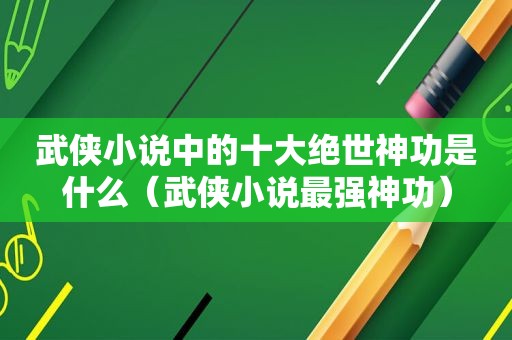 武侠小说中的十大绝世神功是什么（武侠小说最强神功）